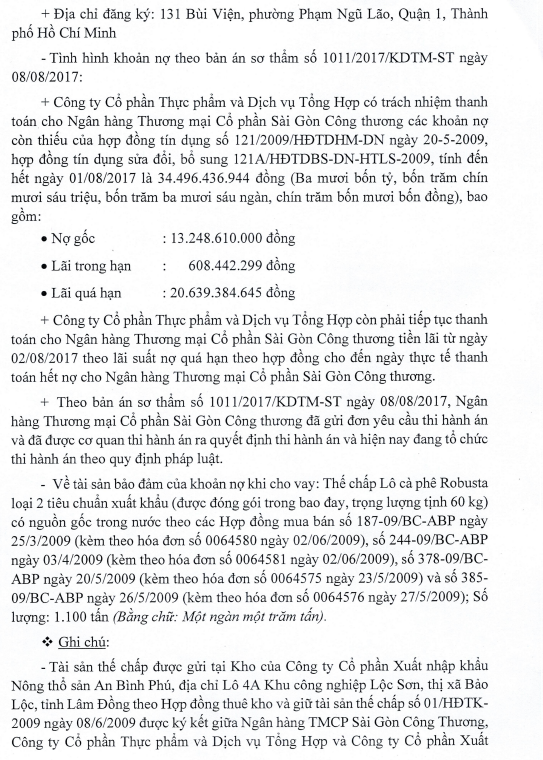 + Địa chỉ đăng ký: 131 Bùi Viện, phường Phạm Ngũ Lão, Quận 1, Thành phố Hồ Chí Minh

- Tình hình khoản nợ theo bản án sơ thẩm số 1011/2017/KDTM-ST ngày 08/08/2017:

+ Công ty Cổ phần Thực phẩm và Dịch vụ Tổng Hợp có trách nhiệm thanh toán cho Ngân hàng Thương mại Cổ phần Sài Gòn Công thương các khoản nợ còn thiếu của hợp đồng tín dụng số 121/2009/HĐTDHM-DN ngày 20-5-2009, hợp đồng tín dụng sửa đổi, bổ sung 121A/HĐTDBS-DN-HTLS-2009, tính đến hết ngày 01/08/2017 là 34.496.436.944 đồng (Ba mươi bốn tỷ, bốn trăm chín mươi sáu triệu, bốn trăm ba mươi sáu ngàn, chín trăm bốn mươi bốn đồng), bao gồm:

• Nợ gốc : 13.248.610.000 đồng

• Lãi trong hạn : 608.442.299 đồng

• Lãi quá hạn : 20.639.384.645 đồng

+ Công ty Cổ phần Thực phẩm và Dịch vụ Tổng Hợp còn phải tiếp tục thanh toán cho Ngân hàng Thương mại Cổ phần Sài Gòn Công thương tiền lãi từ ngày 02/08/2017 theo lãi suất nợ quá hạn theo hợp đồng cho đến ngày thực tế thanh toán hết nợ cho Ngân hàng Thương mại Cổ phần Sài Gòn Công thương.

+ Theo bản án sơ thẩm số 1011/2017/KDTM-ST ngày 08/08/2017, Ngân hàng Thương mại Cổ phần Sài Gòn Công thương đã gửi đơn yêu cầu thi hành án và đã được cơ quan thi hành án ra quyết định thi hành án và hiện nay đang tổ chức thi hành án theo quy định pháp luật.

- Về tài sản bảo đảm của khoản nợ khi cho vay: Thế chấp Lô cà phê Robusta loại 2 tiêu chuẩn xuất khẩu (được đóng gói trong bao đay, trọng lượng tịnh 60 kg) có nguồn gốc trong nước theo các Hợp đồng mua bán số 187-09/BC-ABP ngày 25/3/2009 (kèm theo hóa đơn số 0064580 ngày 02/06/2009), số 244-09/BC-ABP ngày 03/4/2009 (kèm theo hóa đơn số 0064581 ngày 02/06/2009), số 378-09/BC-ABP ngày 20/5/2009 (kèm theo hóa đơn số 0064575 ngày 23/5/2009) và số 385-09/BC-ABP ngày 26/5/2009 (kèm theo hóa đơn số 0064576 ngày 27/5/2009); Số lượng: 1.100 tấn (Bằng chữ: Một ngàn một trăm tấn).

❖ Ghi chú:

- Tài sản thế chấp được gửi tại Kho của Công ty Cổ phần Xuất nhập khẩu Nông thổ sản An Bình Phú, địa chỉ Lô 4A Khu công nghiệp Lộc Sơn, thị xã Bảo Lộc, tỉnh Lâm Đồng theo Hợp đồng thuê kho và giữ tài sản thế chấp số 01/HĐTK-2009 ngày 08/6/2009 được ký kết giữa Ngân hàng TMCP Sài Gòn Công Thương, Công ty Cổ phần Thực phẩm và Dịch vụ Tổng Hợp và Công ty Cổ phần Xuất